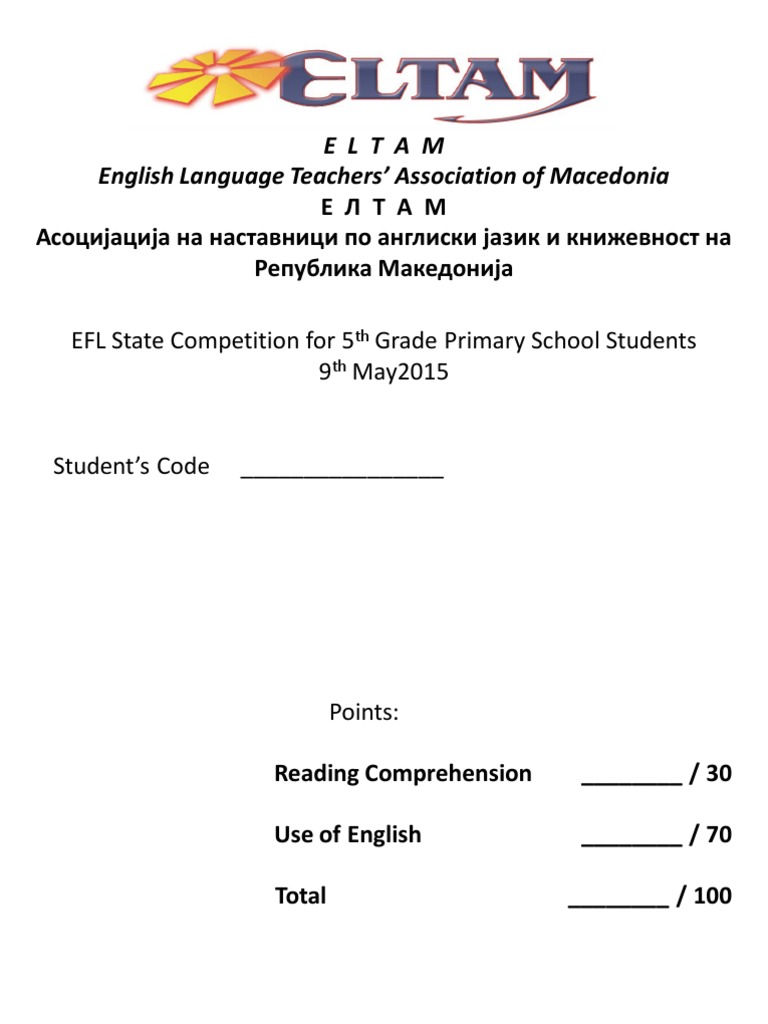 ELTAM

E L T A M
English Language Teachers' Association of Macedonia
Е Л Т А М
Асоцијација на наставници по англиски јазик и книжевност на Република Македонија

EFL State Competition for 5$^{th}$ Grade Primary School Students
9$^{th}$ May2015

Student's Code ________________

Points:

Reading Comprehension ________ / 30

Use of English ________ / 70

Total ________ / 100